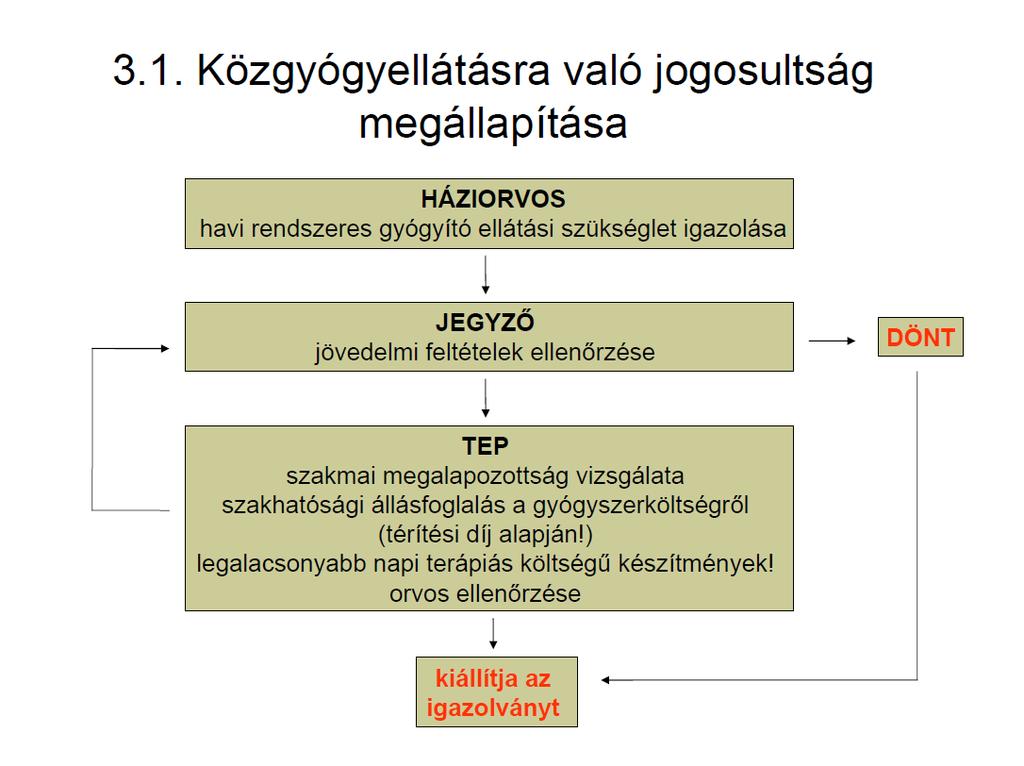 3.1. Közgyógyellátásra való jogosultság megállapítása

HÁZIORVOS
havi rendszeres gyógyító ellátási szükséglet igazolása

JEGYZŐ
jövedelmi feltételek ellenőrzése

DÖNT

TEP
szakmai megalapozottság vizsgálata
szakhatósági állásfoglalás a gyógyszerköltségről
(térítési díj alapján!)
legalacsonyabb napi terápiás költségű készítmények!
orvos ellenőrzése

kiállítja az igazolványt